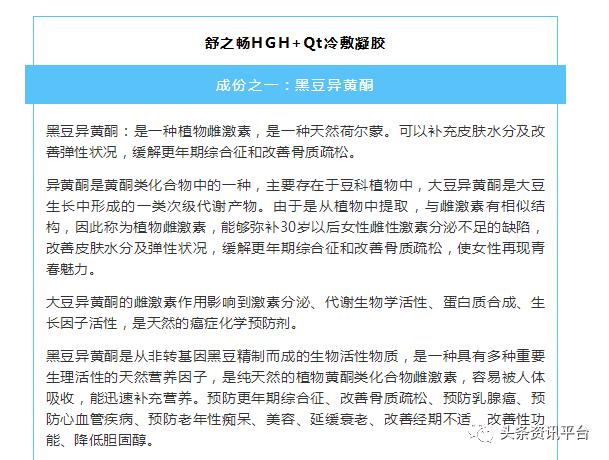 舒之畅HGH+Qt冷敷凝胶

成份之一：黑豆异黄酮

黑豆异黄酮：是一种植物雌激素，是一种天然荷尔蒙。可以补充皮肤水分及改善弹性状况，缓解更年期综合征和改善骨质疏松。

异黄酮是黄酮类化合物中的一种，主要存在于豆科植物中，大豆异黄酮是大豆生长中形成的一类次级代谢产物。由于是从植物中提取，与雌激素有相似结构，因此称为植物雌激素，能够弥补30岁以后女性雌性激素分泌不足的缺陷，改善皮肤水分及弹性状况，缓解更年期综合征和改善骨质疏松，使女性再现青春魅力。

大豆异黄酮的雌激素作用影响到激素分泌、代谢生物学活性、蛋白质合成、生长因子活性，是天然的癌症化学预防剂。

黑豆异黄酮是从非转基因黑豆精制而成的生物活性物质，是一种具有多种重要生理活性的天然营养因子，是纯天然的植物黄酮类化合物雌激素，容易被人体吸收，能迅速补充营养。预防更年期综合征、改善骨质疏松、预防乳腺癌、预防心血管疾病、预防老年性痴呆、美容、延缓衰老、改善经期不适、改善性功能、降低胆固醇。

头条资讯平台